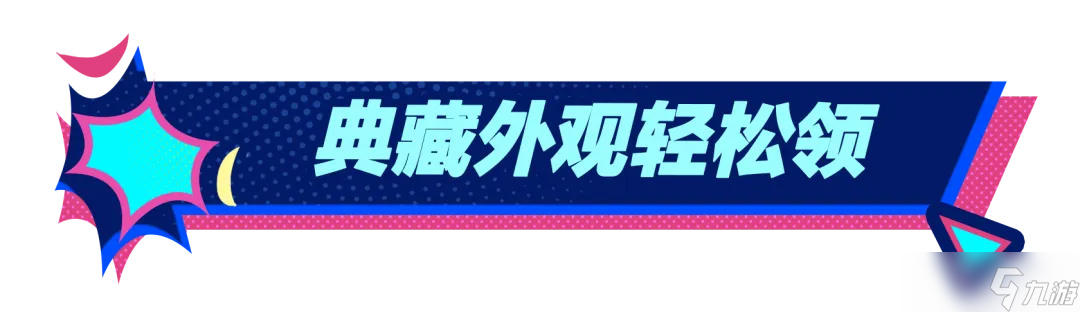 典藏外观轻松领

九游